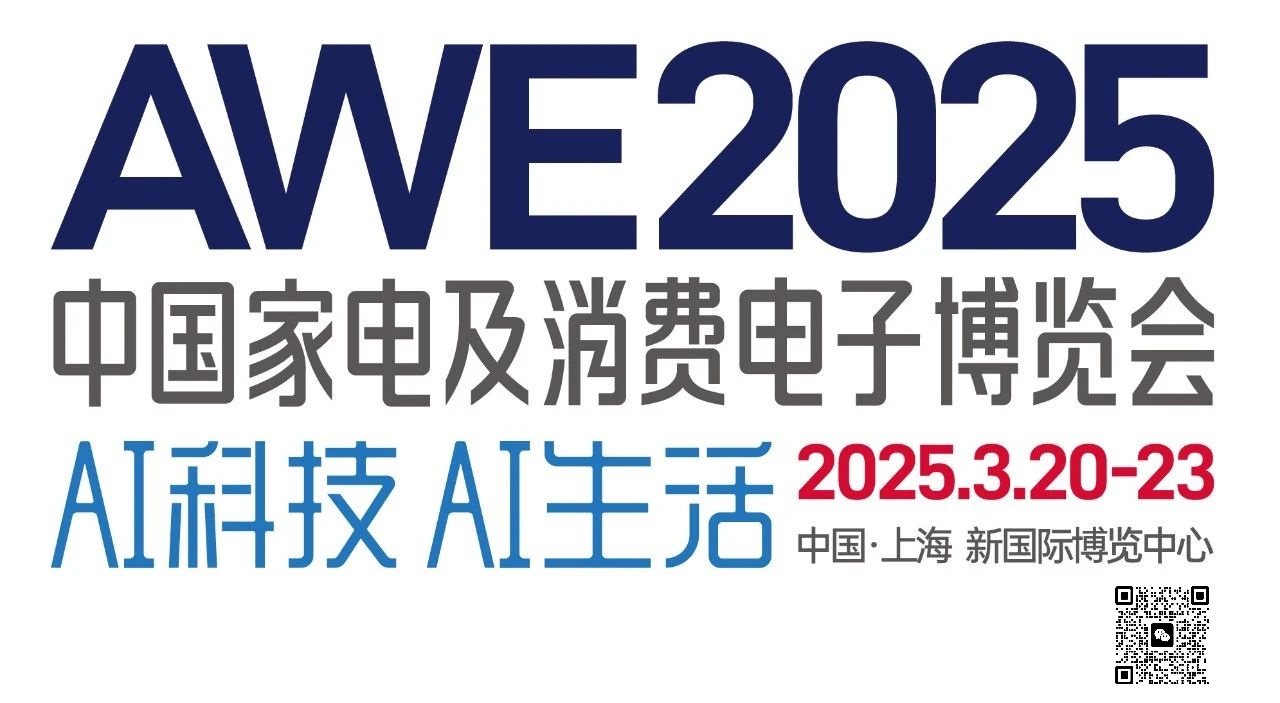 AWE2025

中国家电及消费电子博览会

AI科技 AI生活

2025.3.20-23

中国·上海 新国际博览中心